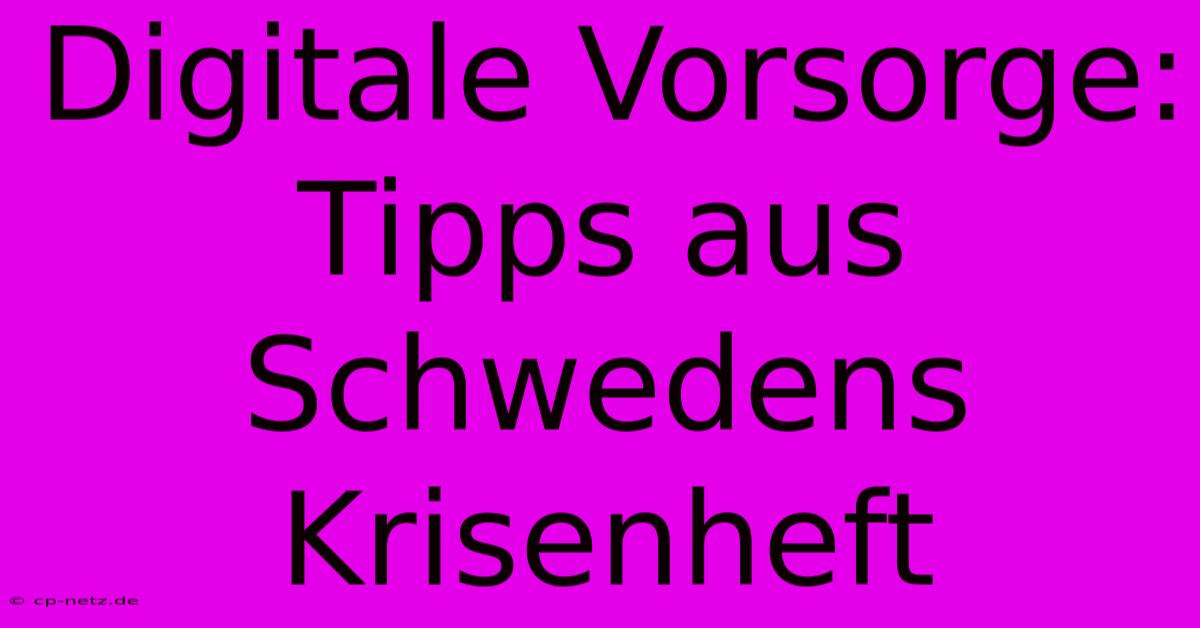 Digitale Vorsorge: Tipps aus Schwedens Krisenheft

© cp-netz.de